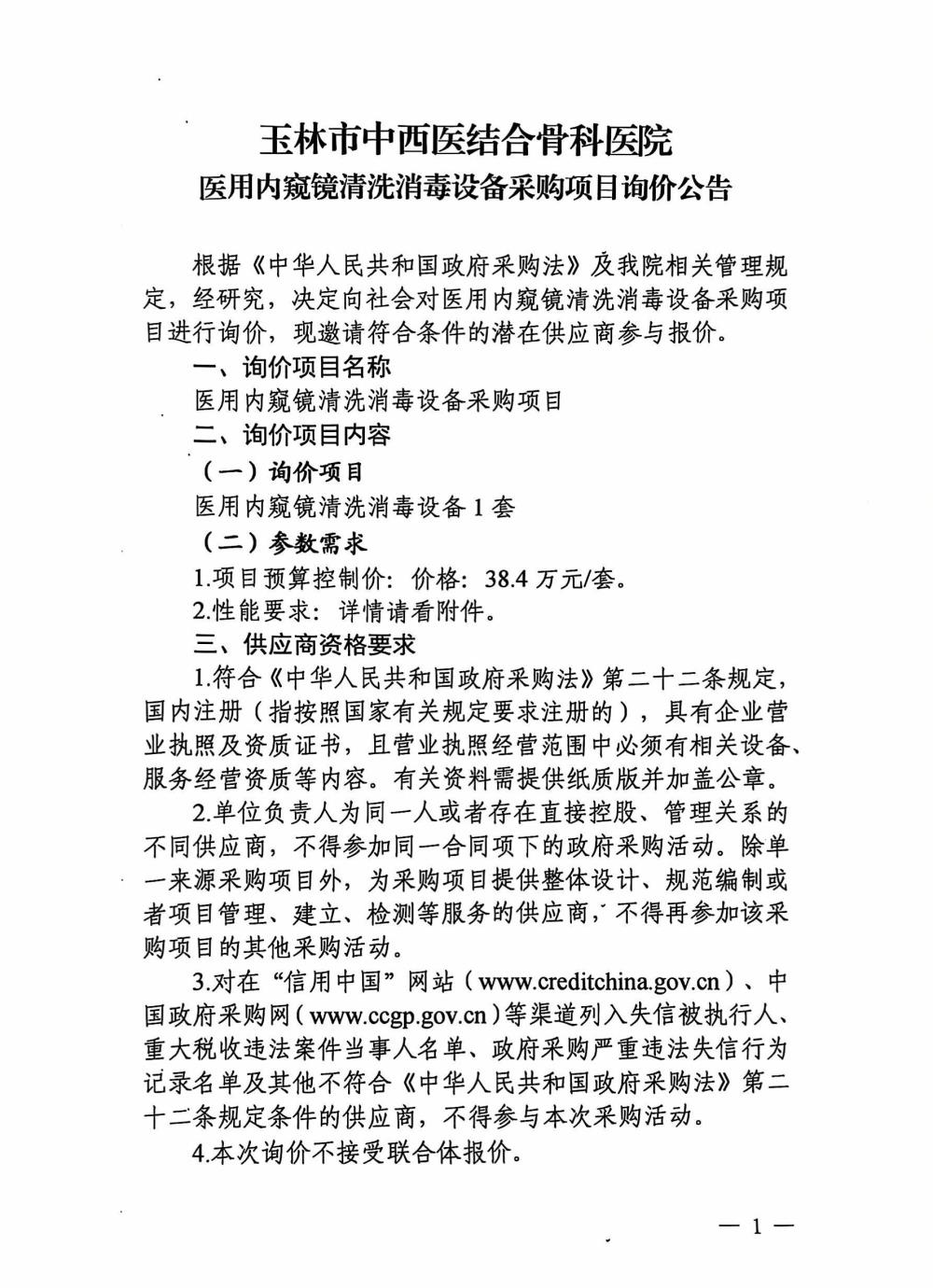 玉林市中西医结合骨科医院
医用内窥镜清洗消毒设备采购项目询价公告

根据《中华人民共和国政府采购法》及我院相关管理规定，经研究，决定向社会对医用内窥镜清洗消毒设备采购项目进行询价，现邀请符合条件的潜在供应商参与报价。

一、询价项目名称

医用内窥镜清洗消毒设备采购项目

二、询价项目内容

（一）询价项目

医用内窥镜清洗消毒设备 1 套

（二）参数需求

1.项目预算控制价：价格：38.4 万元/套。

2.性能要求：详情请看附件。

三、供应商资格要求

1.符合《中华人民共和国政府采购法》第二十二条规定，国内注册（指按照国家有关规定要求注册的），具有企业营业执照及资质证书，且营业执照经营范围中必须有相关设备、服务经营资质等内容。有关资料需提供纸质版并加盖公章。

2.单位负责人为同一人或者存在直接控股、管理关系的不同供应商，不得参加同一合同项下的政府采购活动。除单一来源采购项目外，为采购项目提供整体设计、规范编制或者项目管理、建立、检测等服务的供应商，不得再参加该采购项目的其他采购活动。

3.对在“信用中国”网站（www.creditchina.gov.cn）、中国政府采购网（www.ccgp.gov.cn）等渠道列入失信被执行人、重大税收违法案件当事人名单、政府采购严重违法失信行为记录名单及其他不符合《中华人民共和国政府采购法》第二十二条规定条件的供应商，不得参与本次采购活动。

4.本次询价不接受联合体报价。

— 1 —